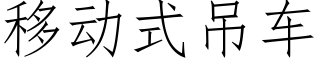 移动式吊车